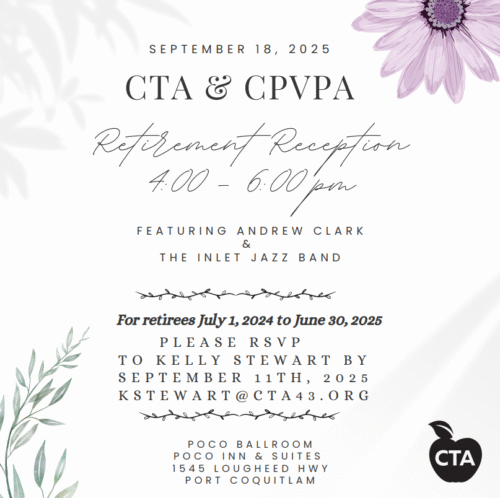 SEPTEMBER 18, 2025

CTA & CPVPA

Retirement Reception
4:00 - 6:00 pm

FEATURING ANDREW CLARK
&
THE INLET JAZZ BAND

For retirees July 1, 2024 to June 30, 2025

PLEASE RSVP
TO KELLY STEWART BY
SEPTEMBER 11TH, 2025
KSTEWART@CTA43.ORG

POCO BALLROOM
POCO INN & SUITES
1545 LOUGHEED HWY
PORT COQUITLAM

CTA